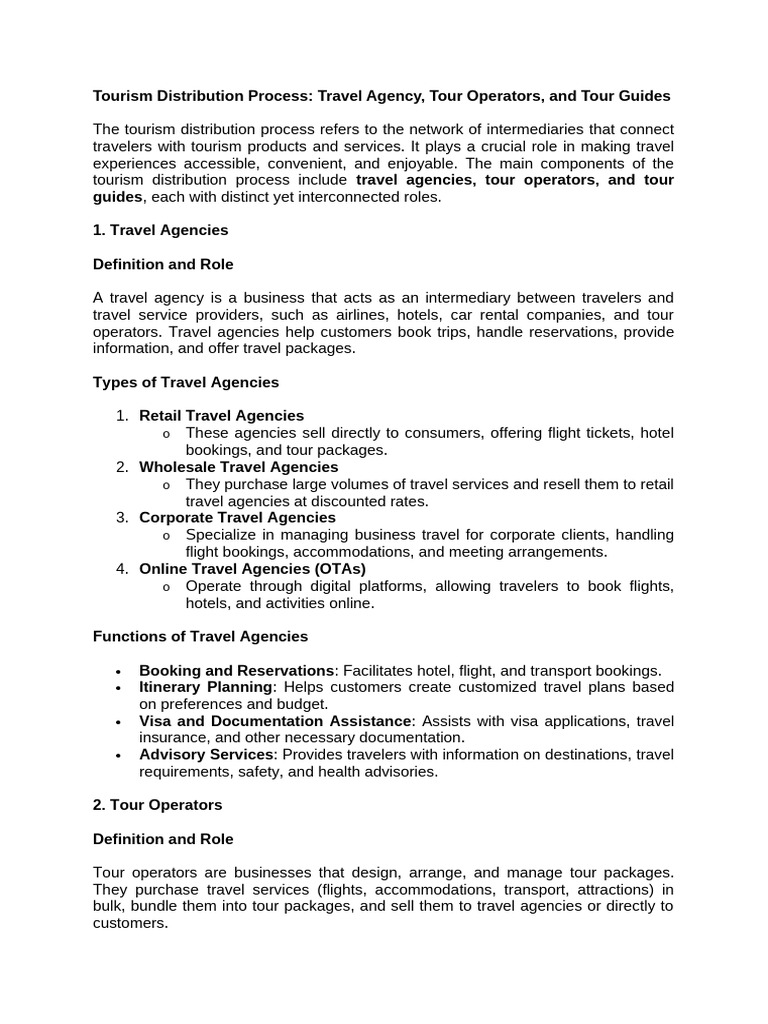 Tourism Distribution Process: Travel Agency, Tour Operators, and Tour Guides

The tourism distribution process refers to the network of intermediaries that connect travelers with tourism products and services. It plays a crucial role in making travel experiences accessible, convenient, and enjoyable. The main components of the tourism distribution process include travel agencies, tour operators, and tour guides, each with distinct yet interconnected roles.

1. Travel Agencies

Definition and Role

A travel agency is a business that acts as an intermediary between travelers and travel service providers, such as airlines, hotels, car rental companies, and tour operators. Travel agencies help customers book trips, handle reservations, provide information, and offer travel packages.

Types of Travel Agencies

1. Retail Travel Agencies
o These agencies sell directly to consumers, offering flight tickets, hotel bookings, and tour packages.
2. Wholesale Travel Agencies
o They purchase large volumes of travel services and resell them to retail travel agencies at discounted rates.
3. Corporate Travel Agencies
o Specialize in managing business travel for corporate clients, handling flight bookings, accommodations, and meeting arrangements.
4. Online Travel Agencies (OTAs)
o Operate through digital platforms, allowing travelers to book flights, hotels, and activities online.

Functions of Travel Agencies

• Booking and Reservations: Facilitates hotel, flight, and transport bookings.
• Itinerary Planning: Helps customers create customized travel plans based on preferences and budget.
• Visa and Documentation Assistance: Assists with visa applications, travel insurance, and other necessary documentation.
• Advisory Services: Provides travelers with information on destinations, travel requirements, safety, and health advisories.

2. Tour Operators

Definition and Role

Tour operators are businesses that design, arrange, and manage tour packages. They purchase travel services (flights, accommodations, transport, attractions) in bulk, bundle them into tour packages, and sell them to travel agencies or directly to customers.